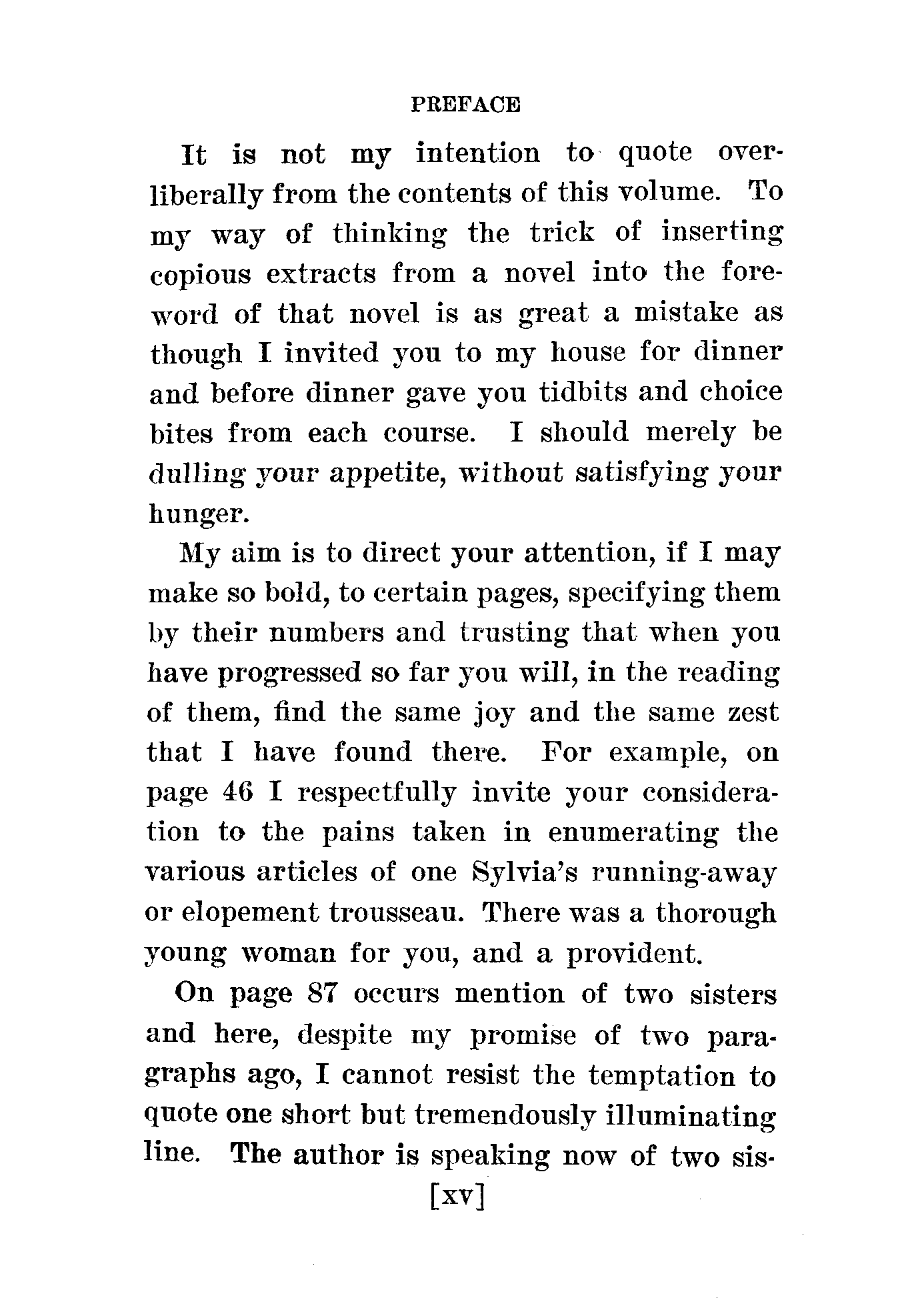 PREFACE

It is not my intention to quote overliberally from the contents of this volume. To my way of thinking the trick of inserting copious extracts from a novel into the foreword of that novel is as great a mistake as though I invited you to my house for dinner and before dinner gave you tidbits and choice bites from each course. I should merely be dulling your appetite, without satisfying your hunger.

My aim is to direct your attention, if I may make so bold, to certain pages, specifying them by their numbers and trusting that when you have progressed so far you will, in the reading of them, find the same joy and the same zest that I have found there. For example, on page 46 I respectfully invite your consideration to the pains taken in enumerating the various articles of one Sylvia's running-away or elopement trousseau. There was a thorough young woman for you, and a provident.

On page 87 occurs mention of two sisters and here, despite my promise of two paragraphs ago, I cannot resist the temptation to quote one short but tremendously illuminating line. The author is speaking now of two sis-

[xv]